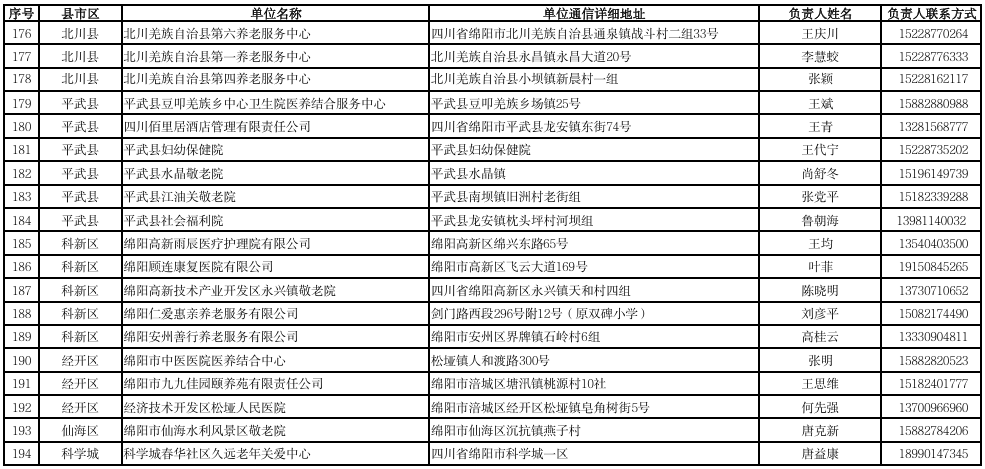 | 序号 | 县市区 | 单位名称 | 单位通信详细地址 | 负责人姓名 | 负责人联系方式 |
|---|---|---|---|---|---|
| 176 | 北川县 | 北川羌族自治县第六养老服务中心 | 四川省绵阳市北川羌族自治县通泉镇战斗村二组33号 | 王庆川 | 15228770264 |
| 177 | 北川县 | 北川羌族自治县第一养老服务中心 | 北川羌族自治县永昌镇永昌大道20号 | 李慧蛟 | 15228776333 |
| 178 | 北川县 | 北川羌族自治县第四养老服务中心 | 北川羌族自治县小坝镇新晨村一组 | 张颖 | 15228162117 |
| 179 | 平武县 | 平武县豆叩羌族乡中心卫生院医养结合服务中心 | 平武县豆叩羌族乡场镇25号 | 王斌 | 15882880988 |
| 180 | 平武县 | 四川佰里居酒店管理有限责任公司 | 四川省绵阳市平武县龙安镇东街74号 | 王青 | 13281568777 |
| 181 | 平武县 | 平武县妇幼保健院 | 平武县妇幼保健院 | 王代宁 | 15228735202 |
| 182 | 平武县 | 平武县水晶敬老院 | 平武县水晶镇 | 尚舒冬 | 15196149739 |
| 183 | 平武县 | 平武县江油关敬老院 | 平武县南坝镇旧洲村老街组 | 张党平 | 15182339288 |
| 184 | 平武县 | 平武县社会福利院 | 平武县龙安镇枕头坪村河坝组 | 鲁朝海 | 13981140032 |
| 185 | 科新区 | 绵阳高新雨辰医疗护理院有限公司 | 绵阳高新区绵兴东路65号 | 王均 | 13540403500 |
| 186 | 科新区 | 绵阳顾连康复医院有限公司 | 绵阳市高新区飞云大道169号 | 叶菲 | 19150845265 |
| 187 | 科新区 | 绵阳高新技术产业开发区永兴镇敬老院 | 四川省绵阳高新区永兴镇天和村四组 | 陈晓明 | 13730710652 |
| 188 | 科新区 | 绵阳仁爱惠亲养老服务有限公司 | 剑门路西段296号附12号（原双碑小学） | 刘彦平 | 15082174490 |
| 189 | 科新区 | 绵阳安州善行养老服务有限公司 | 绵阳市安州区界牌镇石岭村6组 | 高桂云 | 13330904811 |
| 190 | 经开区 | 绵阳市中医医院医养结合中心 | 松垭镇人和渡路300号 | 张明 | 15882820523 |
| 191 | 经开区 | 绵阳市九九佳园颐养苑有限责任公司 | 绵阳市涪城区塘汛镇桃源村10社 | 王思维 | 15182401777 |
| 192 | 经开区 | 经济技术开发区松垭人民医院 | 绵阳市涪城区经开区松垭镇皂角树街5号 | 何先强 | 13700966960 |
| 193 | 仙海区 | 绵阳市仙海水利风景区敬老院 | 绵阳市仙海区沉抗镇燕子村 | 唐克新 | 15882784206 |
| 194 | 科学城 | 科学城春华社区久远老年关爱中心 | 四川省绵阳市科学城一区 | 唐益康 | 18990147345 |